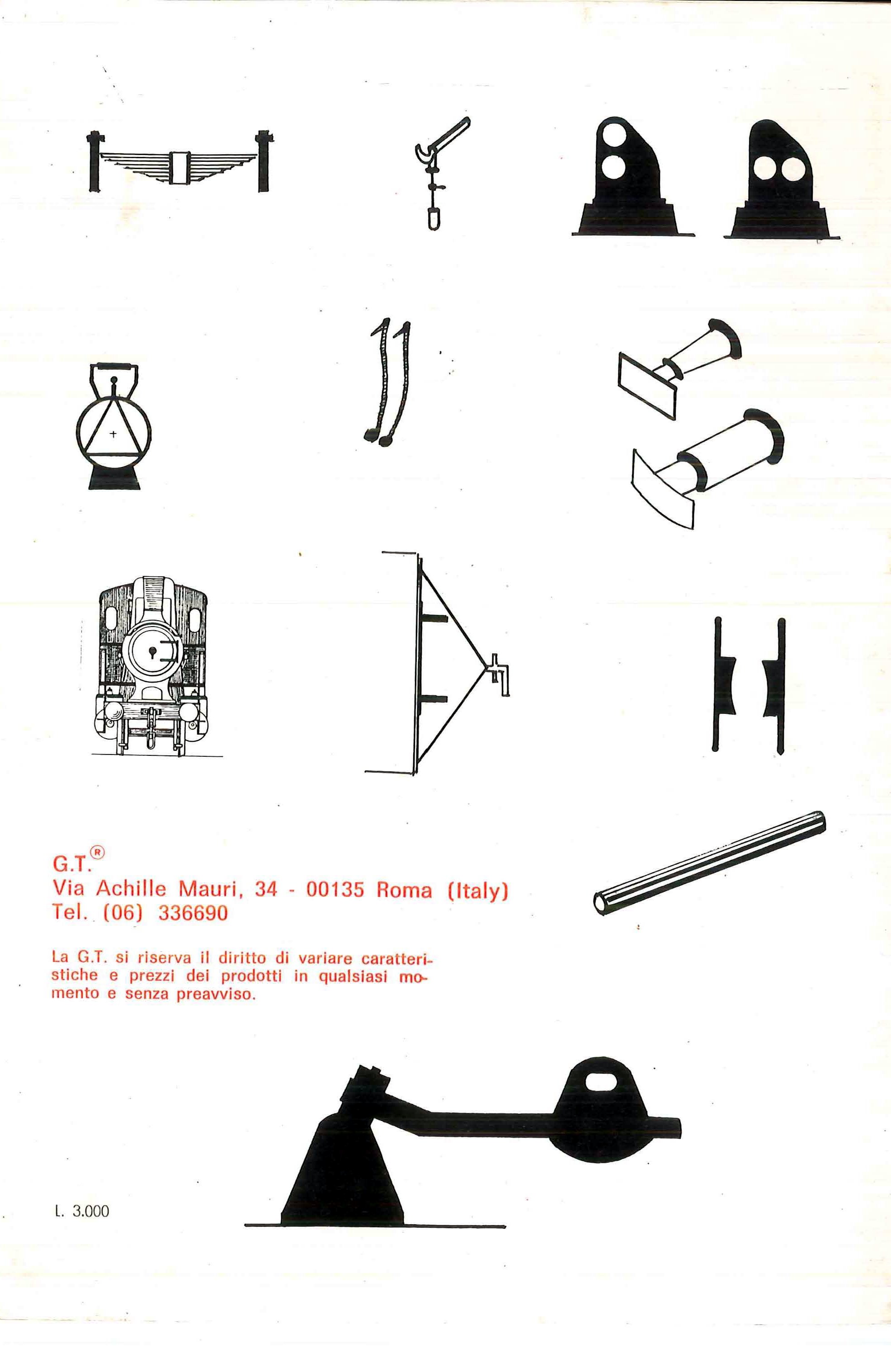 G.T.®
Via Achille Mauri, 34 - 00135 Roma (Italy)
Tel. (06) 336690

La G.T. si riserva il diritto di variare caratteristiche e prezzi dei prodotti in qualsiasi momento e senza preavviso.

L. 3.000